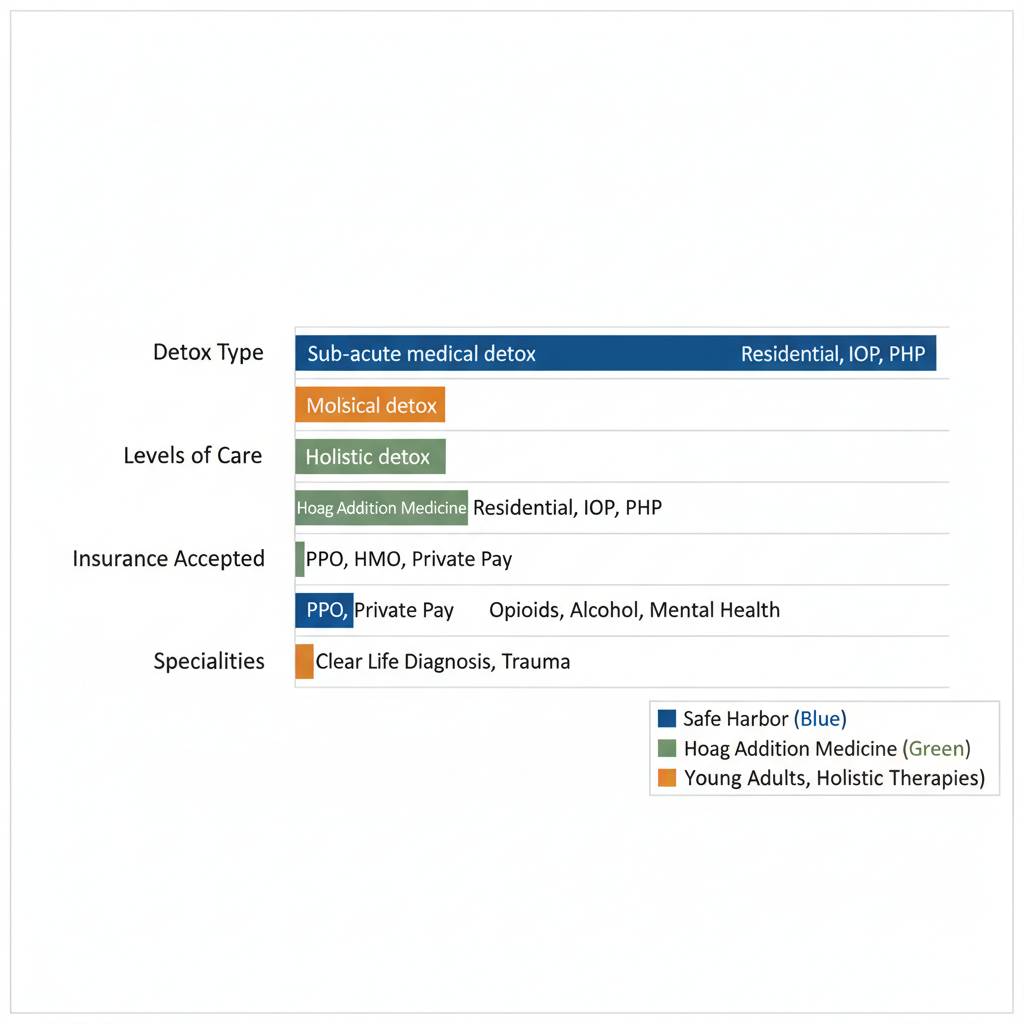 Detox Type

Sub-acute medical detox

Residential, IOP, PHP

Molsical detox

Levels of Care

Holistic detox

Hoag Addition Medicine Residential, IOP, PHP

Insurance Accepted

PPO, HMO, Private Pay

PPO, Private Pay

Opioids, Alcohol, Mental Health

Specialities

Clear Life Diagnosis, Trauma

Safe Harbor (Blue)

Hoag Addition Medicine (Green)

Young Adults, Holistic Therapies)